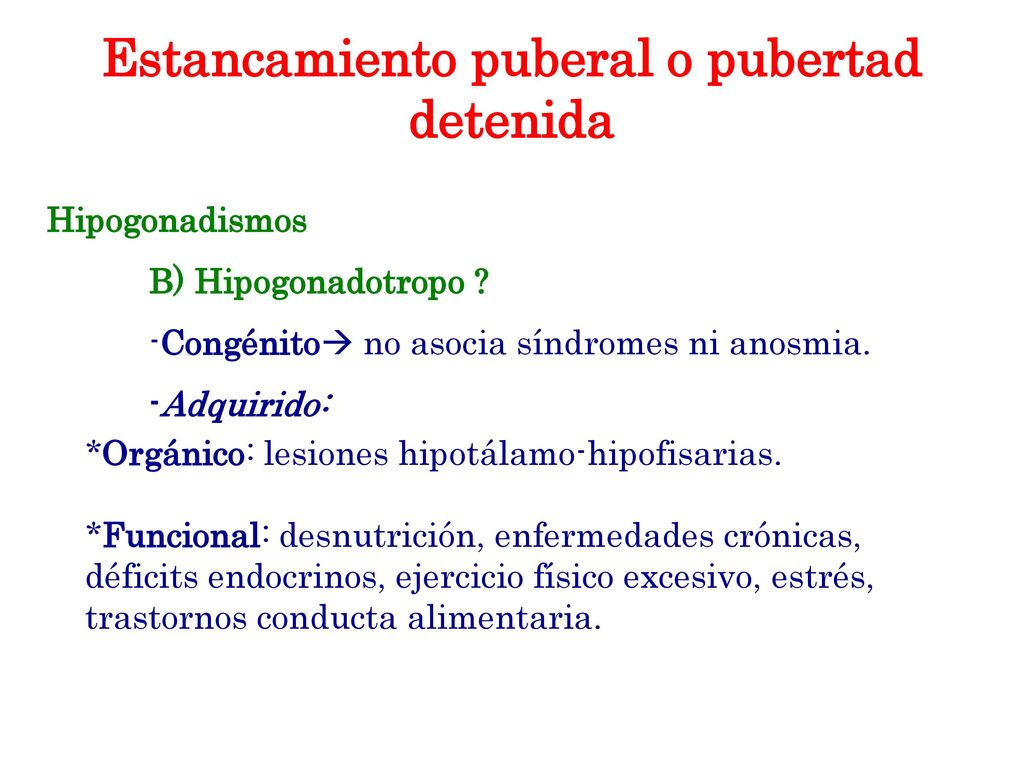 Estancamiento puberal o pubertad detenida

Hipogonadismos

B) Hipogonadotropo ?

-Congénito→ no asocia síndromes ni anosmia.

-Adquirido:

*Orgánico: lesiones hipotálamo-hipofisarias.

*Funcional: desnutrición, enfermedades crónicas, déficits endocrinos, ejercicio físico excesivo, estrés, trastornos conducta alimentaria.